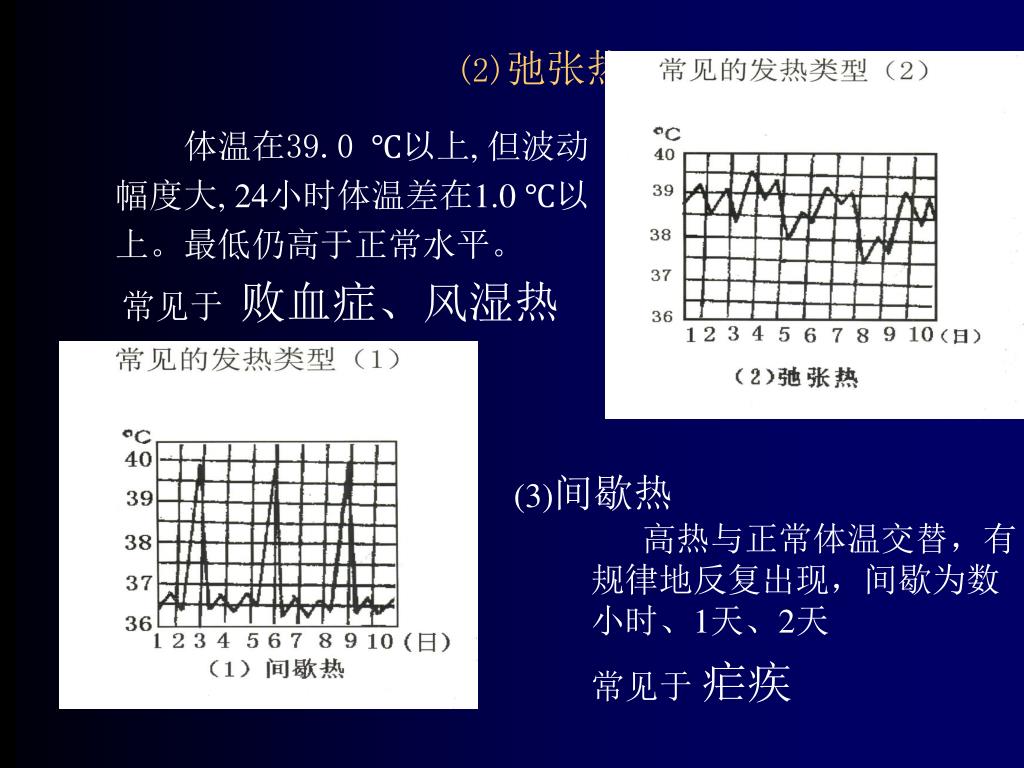 ⑵弛张热

体温在39.0 ℃以上,但波动幅度大,24小时体温差在1.0 ℃以上。最低仍高于正常水平。

常见于 败血症、风湿热

常见的发热类型（2）

℃
40
39
38
37
36
1 2 3 4 5 6 7 8 9 10（日）
（2）弛张热

常见的发热类型（1）

℃
40
39
38
37
36
1 2 3 4 5 6 7 8 9 10（日）
（1）间歇热

(3)间歇热

高热与正常体温交替，有规律地反复出现，间歇为数小时、1天、2天

常见于 疟疾